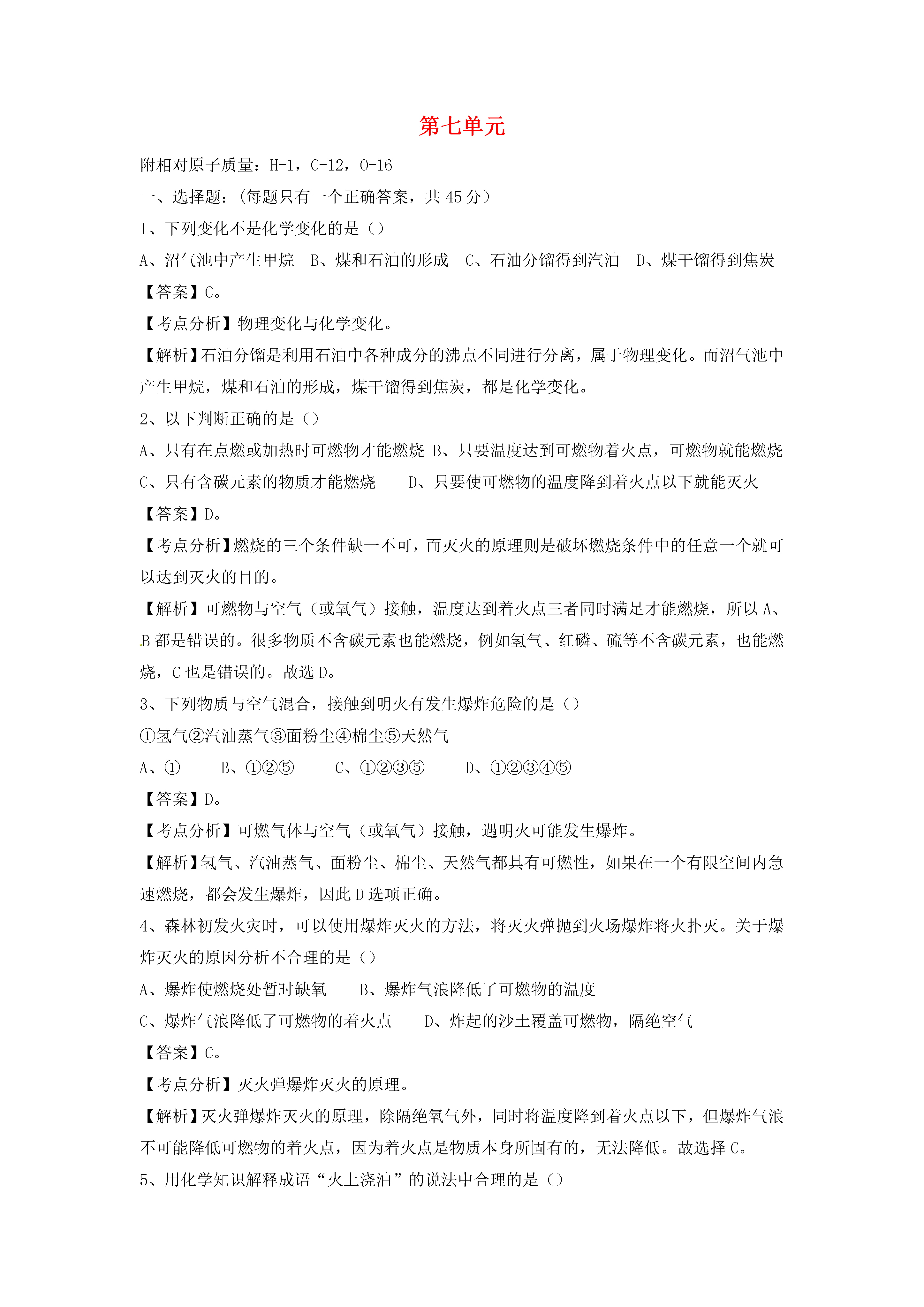 第七单元

附相对原子质量：H-1，C-12，O-16

一、选择题：(每题只有一个正确答案，共 45 分）

1、下列变化不是化学变化的是（）

A、沼气池中产生甲烷　B、煤和石油的形成　C、石油分馏得到汽油　D、煤干馏得到焦炭

【答案】C。

【考点分析】物理变化与化学变化。

【解析】石油分馏是利用石油中各种成分的沸点不同进行分离，属于物理变化。而沼气池中产生甲烷，煤和石油的形成，煤干馏得到焦炭，都是化学变化。

2、以下判断正确的是（）

A、只有在点燃或加热时可燃物才能燃烧 B、只要温度达到可燃物着火点，可燃物就能燃烧

C、只有含碳元素的物质才能燃烧　　D、只要使可燃物的温度降到着火点以下就能灭火

【答案】D。

【考点分析】燃烧的三个条件缺一不可，而灭火的原理则是破坏燃烧条件中的任意一个就可以达到灭火的目的。

【解析】可燃物与空气（或氧气）接触，温度达到着火点三者同时满足才能燃烧，所以 A、B 都是错误的。很多物质不含碳元素也能燃烧，例如氢气、红磷、硫等不含碳元素，也能燃烧，C 也是错误的。故选 D。

3、下列物质与空气混合，接触到明火有发生爆炸危险的是（）

①氢气②汽油蒸气③面粉尘④棉尘⑤天然气

A、①　　B、①②⑤　　C、①②③⑤　　D、①②③④⑤

【答案】D。

【考点分析】可燃气体与空气（或氧气）接触，遇明火可能发生爆炸。

【解析】氢气、汽油蒸气、面粉尘、棉尘、天然气都具有可燃性，如果在一个有限空间内急速燃烧，都会发生爆炸，因此 D 选项正确。

4、森林初发火灾时，可以使用爆炸灭火的方法，将灭火弹抛到火场爆炸将火扑灭。关于爆炸灭火的原因分析不合理的是（）

A、爆炸使燃烧处暂时缺氧　　B、爆炸气浪降低了可燃物的温度

C、爆炸气浪降低了可燃物的着火点　　D、炸起的沙土覆盖可燃物，隔绝空气

【答案】C。

【考点分析】灭火弹爆炸灭火的原理。

【解析】灭火弹爆炸灭火的原理，除隔绝氧气外，同时将温度降到着火点以下，但爆炸气浪不可能降低可燃物的着火点，因为着火点是物质本身所固有的，无法降低。故选择 C。

5、用化学知识解释成语“火上浇油”的说法中合理的是（）